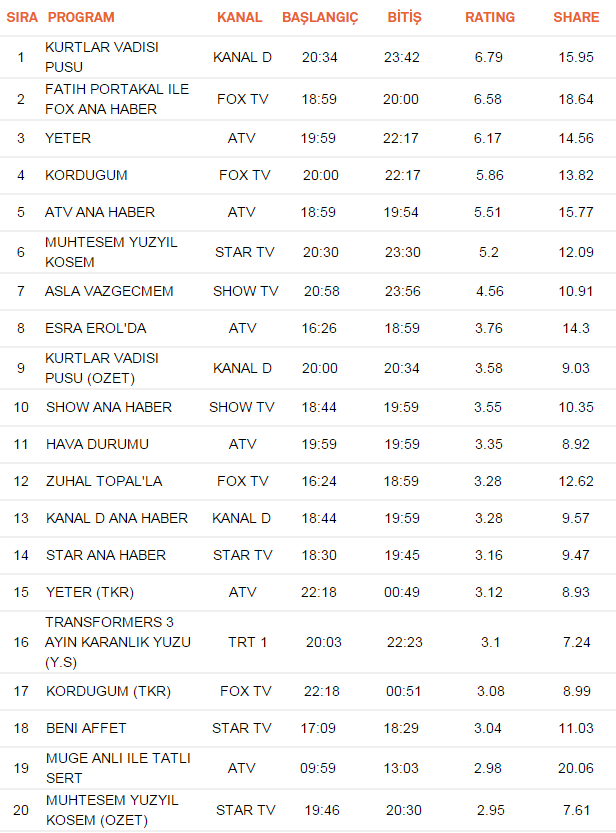 | SIRA | PROGRAM | KANAL | BAŞLANGIÇ | BİTİŞ | RATING | SHARE |
|---|---|---|---|---|---|---|
| 1 | KURTLAR VADISI PUSU | KANAL D | 20:34 | 23:42 | 6.79 | 15.95 |
| 2 | FATIH PORTAKAL ILE FOX ANA HABER | FOX TV | 18:59 | 20:00 | 6.58 | 18.64 |
| 3 | YETER | ATV | 19:59 | 22:17 | 6.17 | 14.56 |
| 4 | KORDUGUM | FOX TV | 20:00 | 22:17 | 5.86 | 13.82 |
| 5 | ATV ANA HABER | ATV | 18:59 | 19:54 | 5.51 | 15.77 |
| 6 | MUHTESEM YUZYIL KOSEM | STAR TV | 20:30 | 23:30 | 5.2 | 12.09 |
| 7 | ASLA VAZGECMEM | SHOW TV | 20:58 | 23:56 | 4.56 | 10.91 |
| 8 | ESRA EROL'DA | ATV | 16:26 | 18:59 | 3.76 | 14.3 |
| 9 | KURTLAR VADISI PUSU (OZET) | KANAL D | 20:00 | 20:34 | 3.58 | 9.03 |
| 10 | SHOW ANA HABER | SHOW TV | 18:44 | 19:59 | 3.55 | 10.35 |
| 11 | HAVA DURUMU | ATV | 19:59 | 19:59 | 3.35 | 8.92 |
| 12 | ZUHAL TOPAL'LA | FOX TV | 16:24 | 18:59 | 3.28 | 12.62 |
| 13 | KANAL D ANA HABER | KANAL D | 18:44 | 19:59 | 3.28 | 9.57 |
| 14 | STAR ANA HABER | STAR TV | 18:30 | 19:45 | 3.16 | 9.47 |
| 15 | YETER (TKR) | ATV | 22:18 | 00:49 | 3.12 | 8.93 |
| 16 | TRANSFORMERS 3 AYIN KARANLIK YUZU (Y.S) | TRT 1 | 20:03 | 22:23 | 3.1 | 7.24 |
| 17 | KORDUGUM (TKR) | FOX TV | 22:18 | 00:51 | 3.08 | 8.99 |
| 18 | BENI AFFET | STAR TV | 17:09 | 18:29 | 3.04 | 11.03 |
| 19 | MUGE ANLI ILE TATLI SERT | ATV | 09:59 | 13:03 | 2.98 | 20.06 |
| 20 | MUHTESEM YUZYIL KOSEM (OZET) | STAR TV | 19:46 | 20:30 | 2.95 | 7.61 |